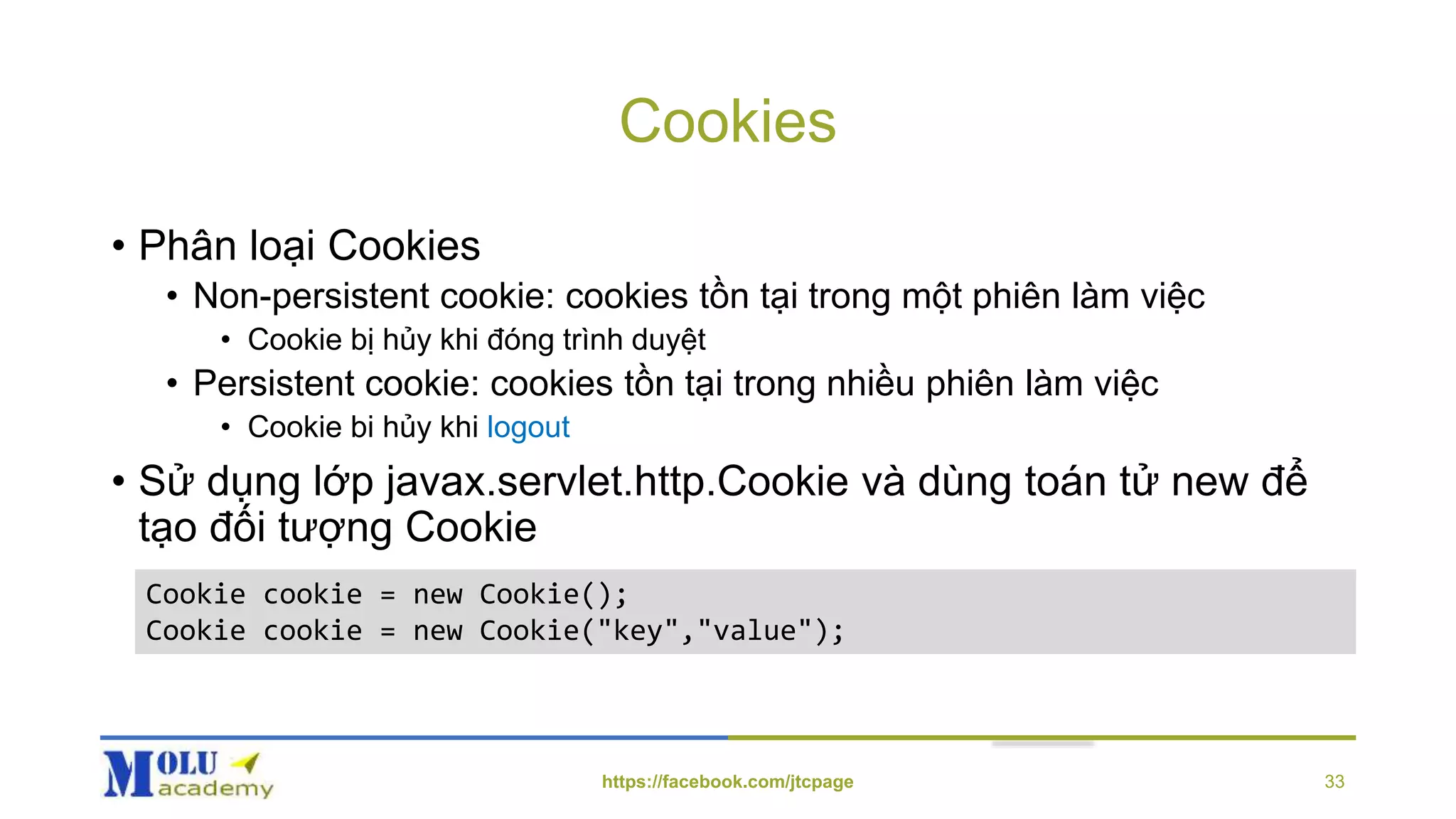 Cookies

• Phân loại Cookies
  • Non-persistent cookie: cookies tồn tại trong một phiên làm việc
    • Cookie bị hủy khi đóng trình duyệt
  • Persistent cookie: cookies tồn tại trong nhiều phiên làm việc
    • Cookie bi hủy khi logout
• Sử dụng lớp javax.servlet.http.Cookie và dùng toán tử new để tạo đối tượng Cookie

Cookie cookie = new Cookie();
Cookie cookie = new Cookie("key","value");

MOLU academy

https://facebook.com/jtcpage

33